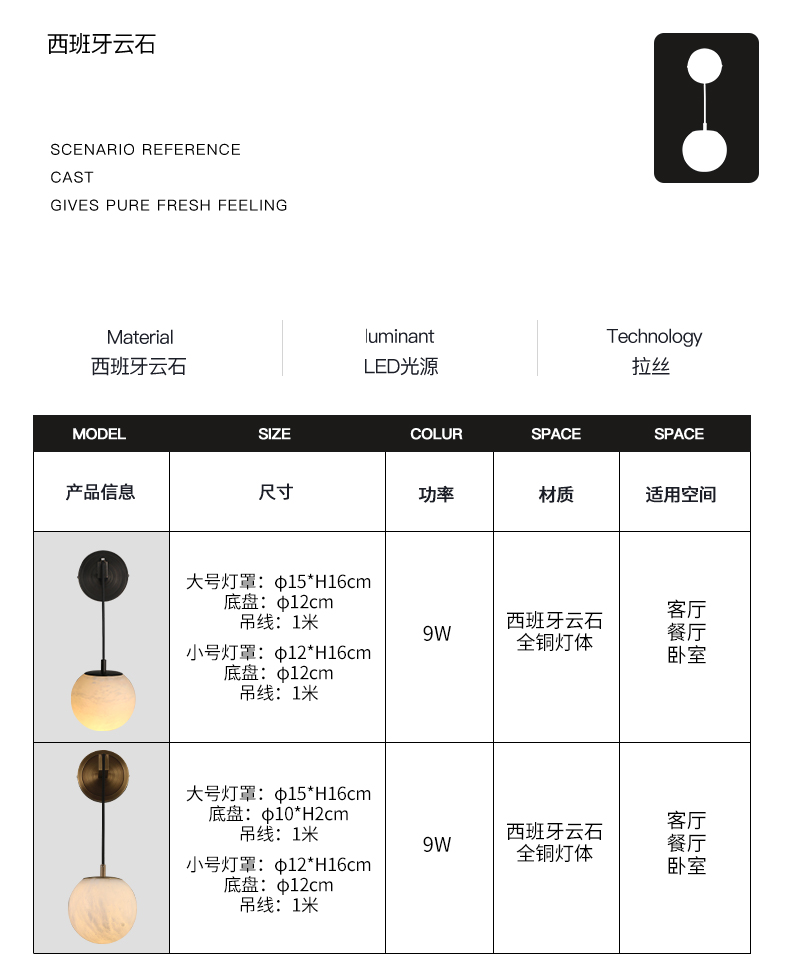 西班牙云石

SCENARIO REFERENCE
CAST
GIVES PURE FRESH FEELING

Material
西班牙云石

luminant
LED光源

Technology
拉丝

| MODEL | SIZE | COLUR | SPACE | SPACE |
|---|---|---|---|---|
| 产品信息 | 尺寸 | 功率 | 材质 | 适用空间 |
| | 大号灯罩：ϕ15*H16cm 底盘：ϕ12cm 吊线：1米 小号灯罩：ϕ12*H16cm 底盘：ϕ12cm 吊线：1米 | 9W | 西班牙云石 全铜灯体 | 客厅 餐厅 卧室 |
| | 大号灯罩：ϕ15*H16cm 底盘：ϕ10*H2cm 吊线：1米 小号灯罩：ϕ12*H16cm 底盘：ϕ12cm 吊线：1米 | 9W | 西班牙云石 全铜灯体 | 客厅 餐厅 卧室 |